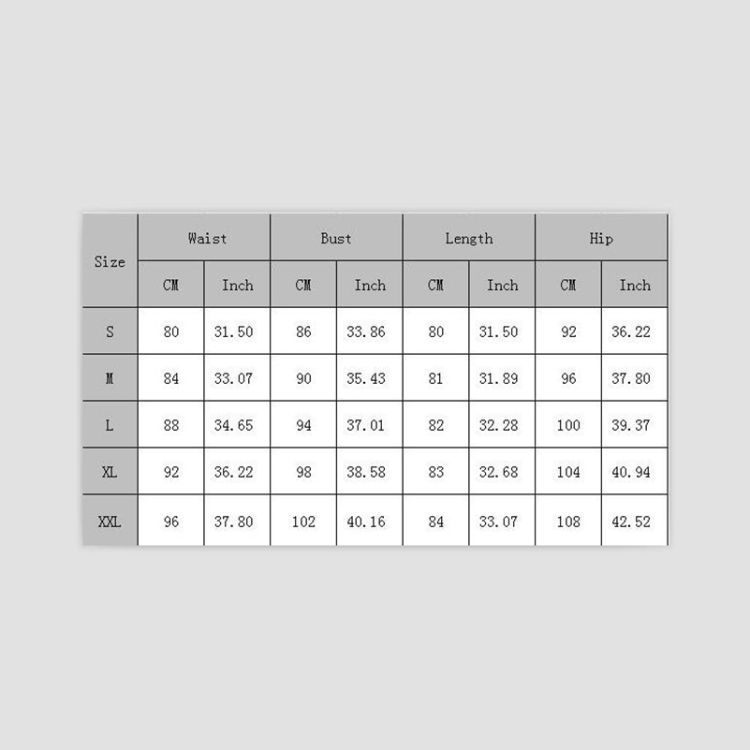 | Size | Waist | | Bust | | Length | | Hip | |
|---|---|---|---|---|---|---|---|---|
| | CM | Inch | CM | Inch | CM | Inch | CM | Inch |
| S | 80 | 31.50 | 86 | 33.86 | 80 | 31.50 | 92 | 36.22 |
| M | 84 | 33.07 | 90 | 35.43 | 81 | 31.89 | 96 | 37.80 |
| L | 88 | 34.65 | 94 | 37.01 | 82 | 32.28 | 100 | 39.37 |
| XL | 92 | 36.22 | 98 | 38.58 | 83 | 32.68 | 104 | 40.94 |
| XXL | 96 | 37.80 | 102 | 40.16 | 84 | 33.07 | 108 | 42.52 |